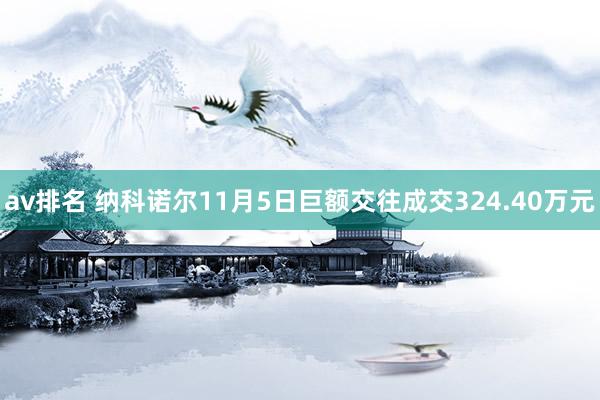 av排名 纳科诺尔11月5日巨额交往成交324.40万元